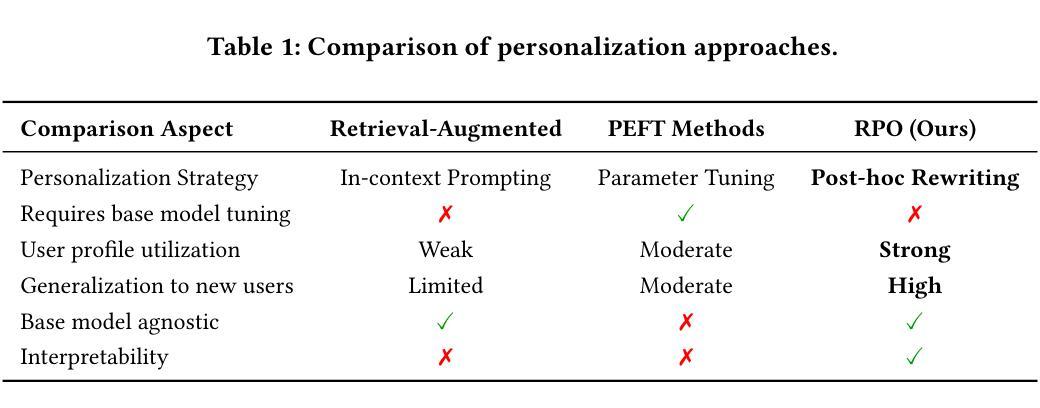 Table 1: Comparison of personalization approaches.

| Comparison Aspect | Retrieval-Augmented | PEFT Methods | RPO (Ours) |
|---|---|---|---|
| Personalization Strategy | In-context Prompting | Parameter Tuning | Post-hoc Rewriting |
| Requires base model tuning | ✗ | ✓ | ✗ |
| User profile utilization | Weak | Moderate | Strong |
| Generalization to new users | Limited | Moderate | High |
| Base model agnostic | ✓ | ✗ | ✓ |
| Interpretability | ✗ | ✗ | ✓ |